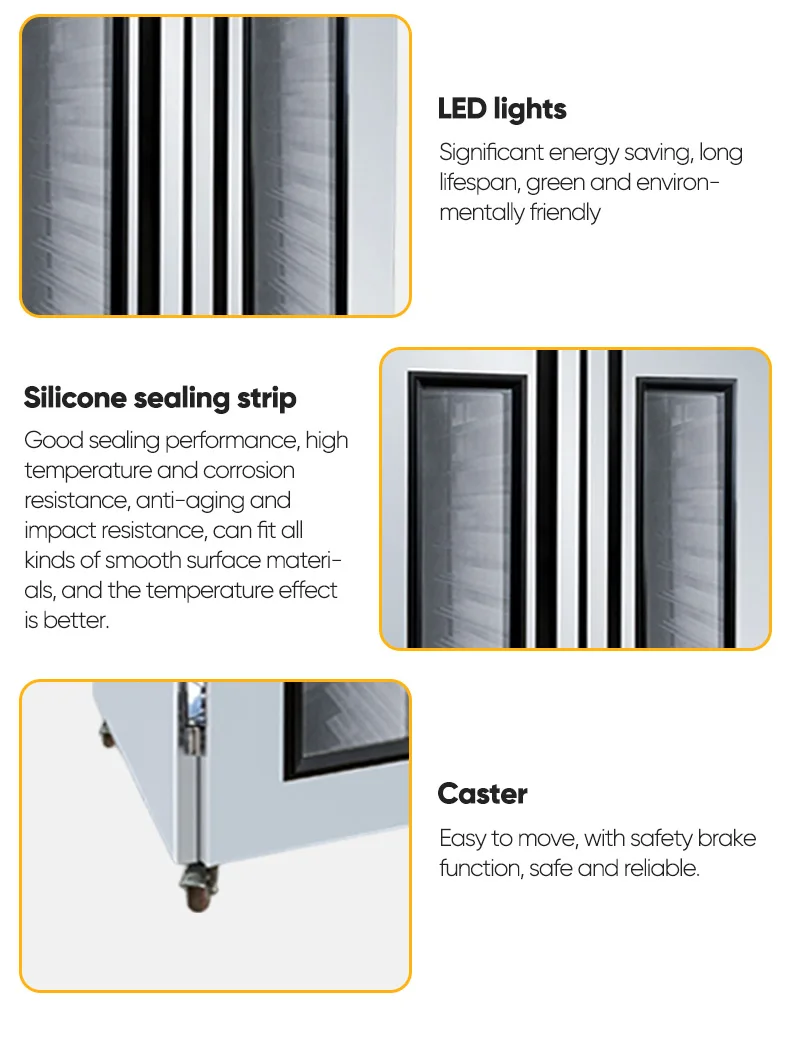 LED lights

Significant energy saving, long lifespan, green and environmentally friendly

Silicone sealing strip

Good sealing performance, high temperature and corrosion resistance, anti-aging and impact resistance, can fit all kinds of smooth surface materials, and the temperature effect is better.

Caster

Easy to move, with safety brake function, safe and reliable.